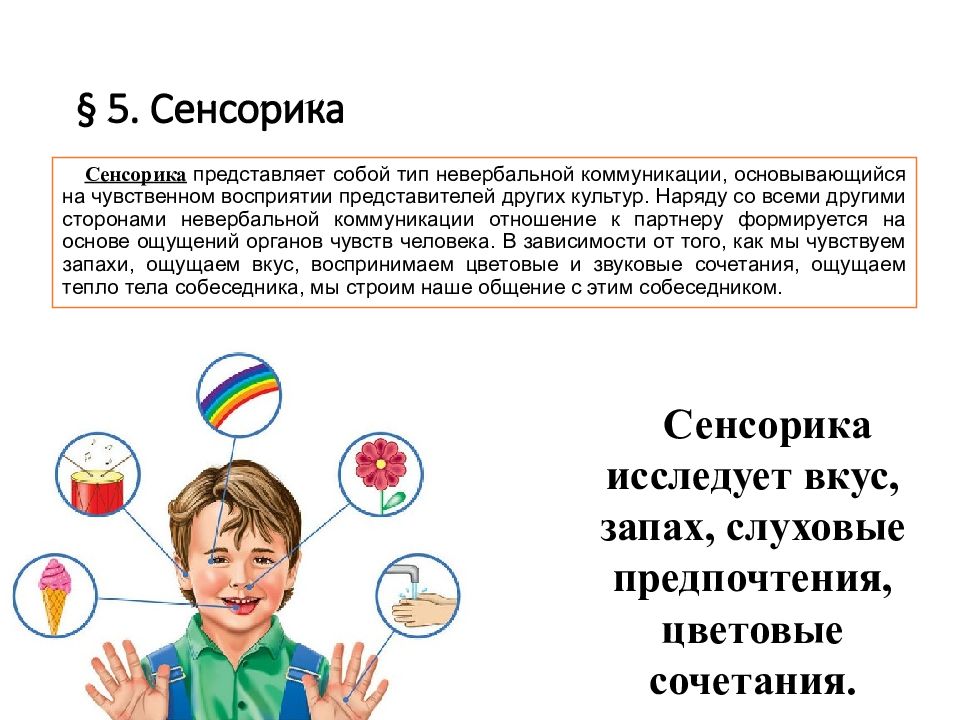 § 5. Сенсорика

Сенсорика представляет собой тип невербальной коммуникации, основывающийся на чувственном восприятии представителей других культур. Наряду со всеми другими сторонами невербальной коммуникации отношение к партнеру формируется на основе ощущений органов чувств человека. В зависимости от того, как мы чувствуем запахи, ощущаем вкус, воспринимаем цветовые и звуковые сочетания, ощущаем тепло тела собеседника, мы строим наше общение с этим собеседником.

Сенсорика исследует вкус, запах, слуховые предпочтения, цветовые сочетания.